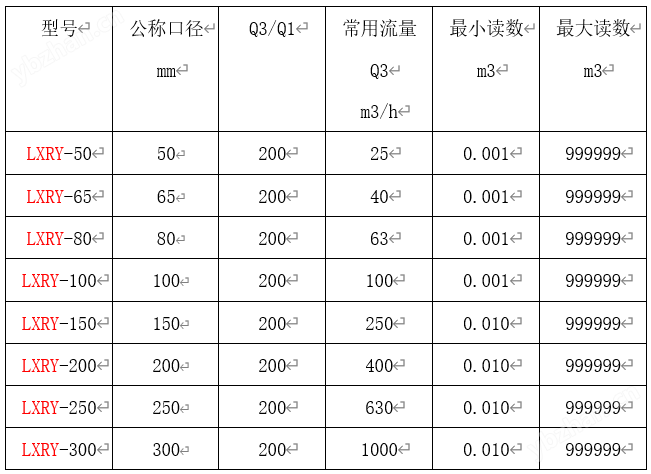 | 型号 | 公称口径 mm | Q3/Q1 | 常用流量 Q3 m3/h | 最小读数 m3 | 最大读数 m3 |
|---|---|---|---|---|---|
| LXRY-50 | 50 | 200 | 25 | 0.001 | 999999 |
| LXRY-65 | 65 | 200 | 40 | 0.001 | 999999 |
| LXRY-80 | 80 | 200 | 63 | 0.001 | 999999 |
| LXRY-100 | 100 | 200 | 100 | 0.001 | 999999 |
| LXRY-150 | 150 | 200 | 250 | 0.010 | 999999 |
| LXRY-200 | 200 | 200 | 400 | 0.010 | 999999 |
| LXRY-250 | 250 | 200 | 630 | 0.010 | 999999 |
| LXRY-300 | 300 | 200 | 1000 | 0.010 | 999999 |